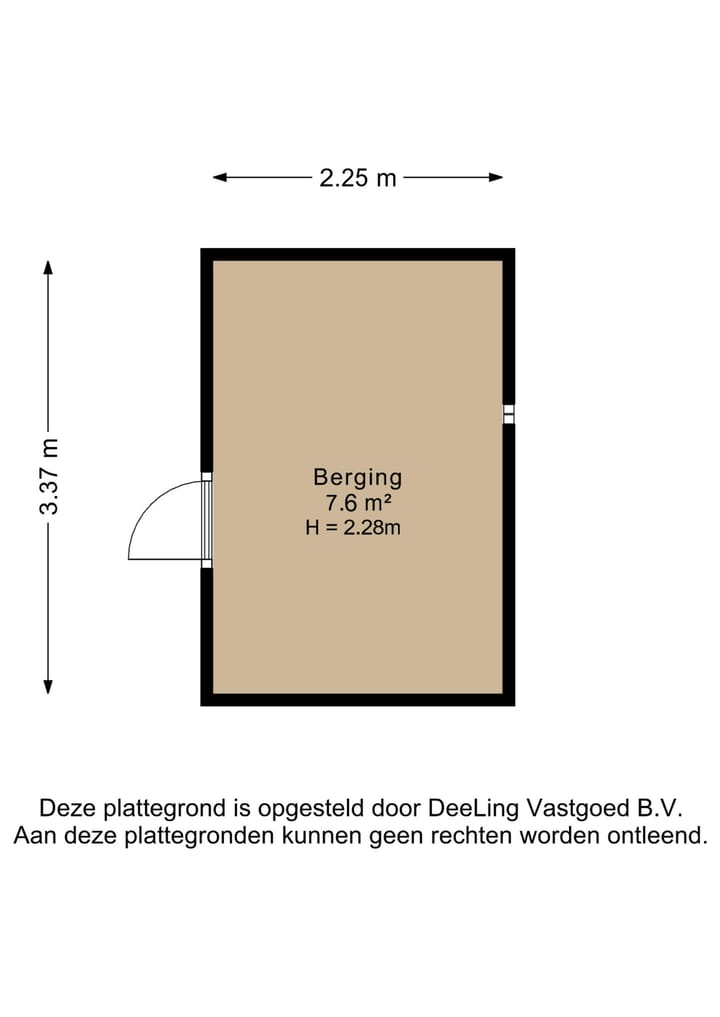 2.25 m

3.37 m

Berging
7.6 m²
H = 2.28m

Deze plattegrond is opgesteld door DeeLing Vastgoed B.V.
Aan deze plattegronden kunnen geen rechten worden ontleend.